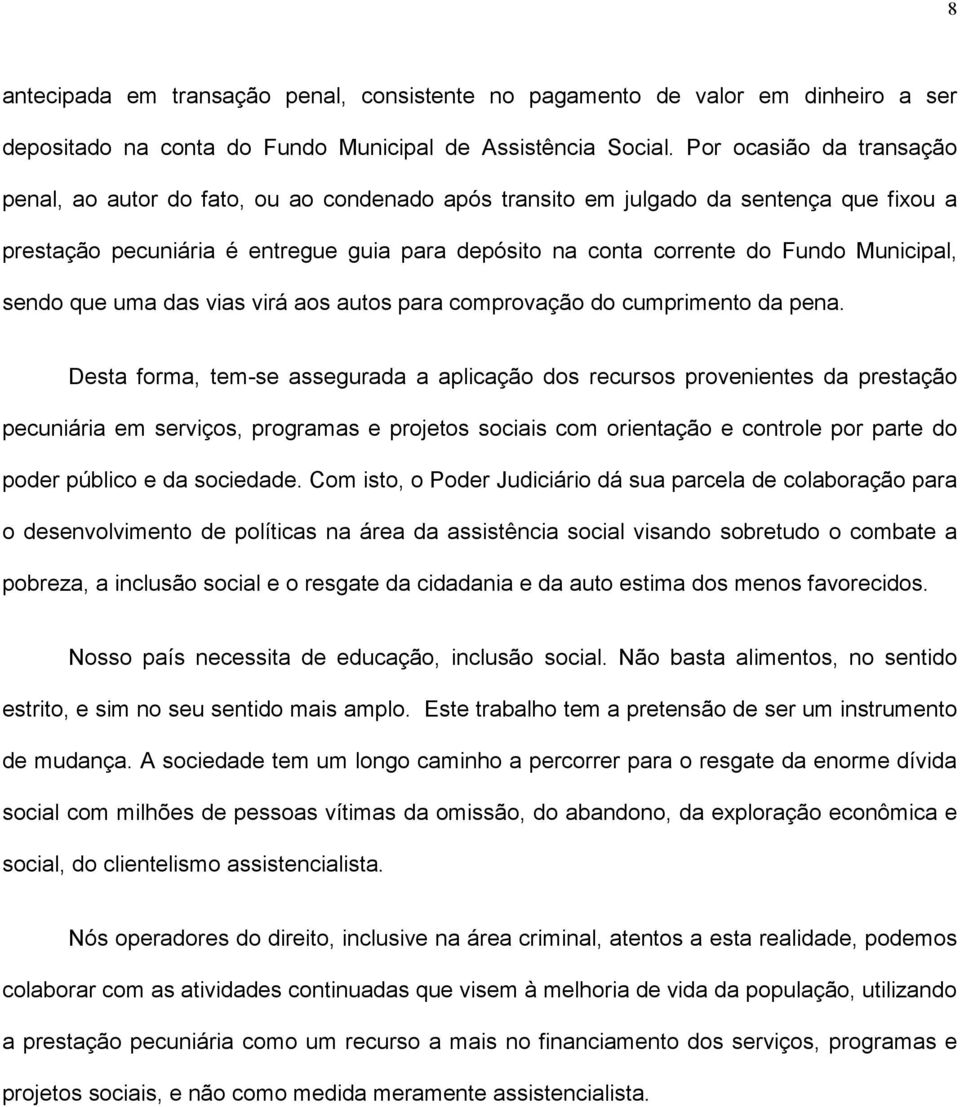 8

antecipada em transação penal, consistente no pagamento de valor em dinheiro a ser depositado na conta do Fundo Municipal de Assistência Social. Por ocasião da transação penal, ao autor do fato, ou ao condenado após transito em julgado da sentença que fixou a prestação pecuniária é entregue guia para depósito na conta corrente do Fundo Municipal, sendo que uma das vias virá aos autos para comprovação do cumprimento da pena.

Desta forma, tem-se assegurada a aplicação dos recursos provenientes da prestação pecuniária em serviços, programas e projetos sociais com orientação e controle por parte do poder público e da sociedade. Com isto, o Poder Judiciário dá sua parcela de colaboração para o desenvolvimento de políticas na área da assistência social visando sobretudo o combate a pobreza, a inclusão social e o resgate da cidadania e da auto estima dos menos favorecidos.

Nosso país necessita de educação, inclusão social. Não basta alimentos, no sentido estrito, e sim no seu sentido mais amplo. Este trabalho tem a pretensão de ser um instrumento de mudança. A sociedade tem um longo caminho a percorrer para o resgate da enorme dívida social com milhões de pessoas vítimas da omissão, do abandono, da exploração econômica e social, do clientelismo assistencialista.

Nós operadores do direito, inclusive na área criminal, atentos a esta realidade, podemos colaborar com as atividades continuadas que visem à melhoria de vida da população, utilizando a prestação pecuniária como um recurso a mais no financiamento dos serviços, programas e projetos sociais, e não como medida meramente assistencialista.